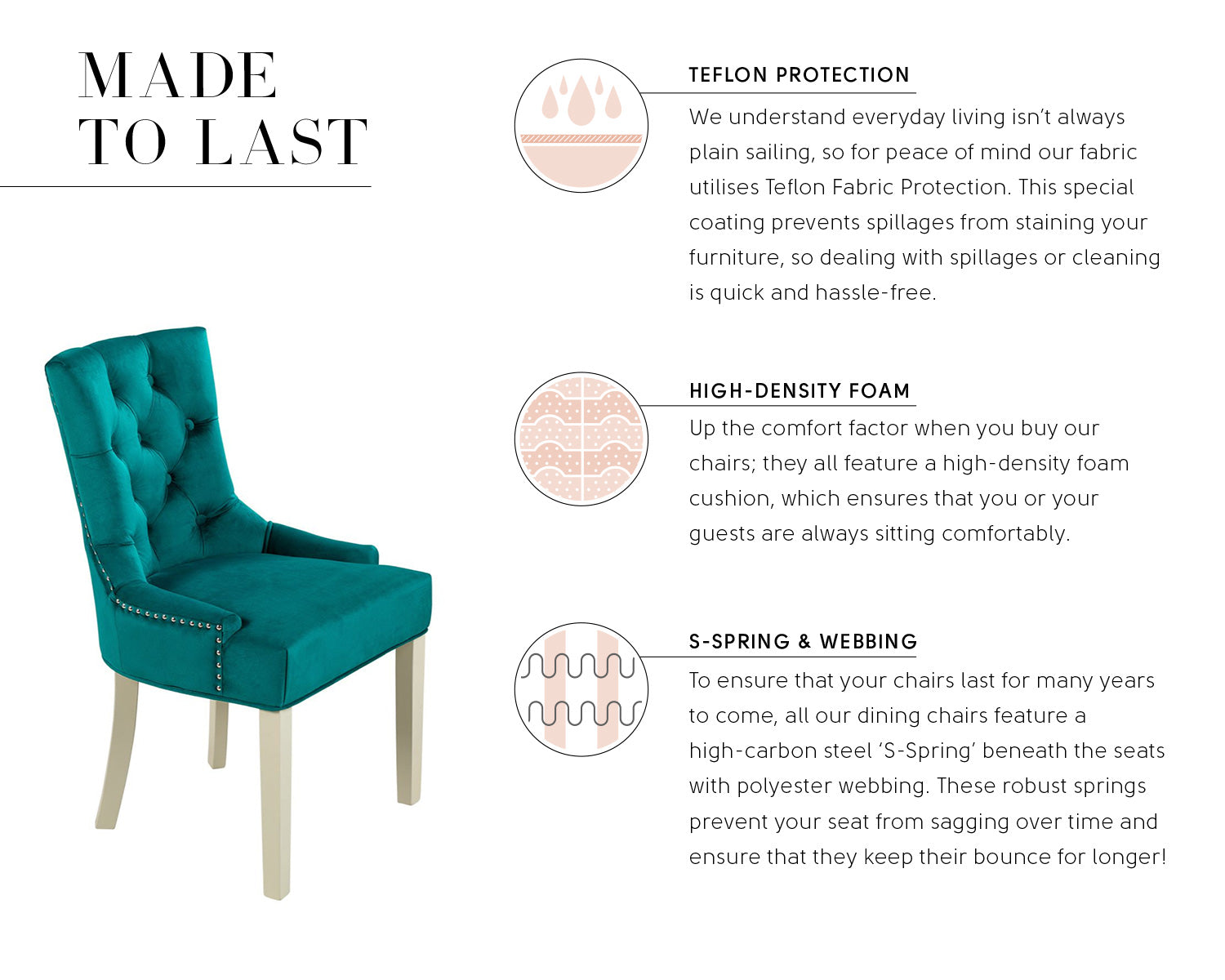 MADE TO LAST

TEFLON PROTECTION

We understand everyday living isn't always plain sailing, so for peace of mind our fabric utilises Teflon Fabric Protection. This special coating prevents spillages from staining your furniture, so dealing with spillages or cleaning is quick and hassle-free.

HIGH-DENSITY FOAM

Up the comfort factor when you buy our chairs; they all feature a high-density foam cushion, which ensures that you or your guests are always sitting comfortably.

S-SPRING & WEBBING

To ensure that your chairs last for many years to come, all our dining chairs feature a high-carbon steel 'S-Spring' beneath the seats with polyester webbing. These robust springs prevent your seat from sagging over time and ensure that they keep their bounce for longer!